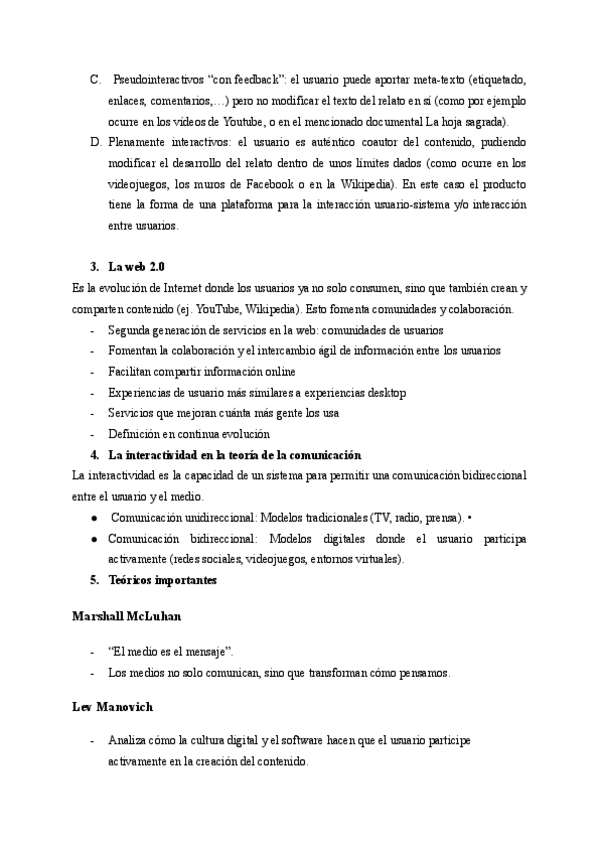 C. Pseudointeractivos “con feedback”: el usuario puede aportar meta-texto (etiquetado, enlaces, comentarios,…) pero no modificar el texto del relato en sí (como por ejemplo ocurre en los vídeos de Youtube, o en el mencionado documental La hoja sagrada).

D. Plenamente interactivos: el usuario es auténtico coautor del contenido, pudiendo modificar el desarrollo del relato dentro de unos límites dados (como ocurre en los videojuegos, los muros de Facebook o en la Wikipedia). En este caso el producto tiene la forma de una plataforma para la interacción usuario-sistema y/o interacción entre usuarios.

3. La web 2.0

Es la evolución de Internet donde los usuarios ya no solo consumen, sino que también crean y comparten contenido (ej. YouTube, Wikipedia). Esto fomenta comunidades y colaboración.

- Segunda generación de servicios en la web: comunidades de usuarios
- Fomentan la colaboración y el intercambio ágil de información entre los usuarios
- Facilitan compartir información online
- Experiencias de usuario más similares a experiencias desktop
- Servicios que mejoran cuánta más gente los usa
- Definición en continua evolución

4. La interactividad en la teoría de la comunicación

La interactividad es la capacidad de un sistema para permitir una comunicación bidireccional entre el usuario y el medio.

● Comunicación unidireccional: Modelos tradicionales (TV, radio, prensa). •
● Comunicación bidireccional: Modelos digitales donde el usuario participa activamente (redes sociales, videojuegos, entornos virtuales).

5. Teóricos importantes

Marshall McLuhan

- “El medio es el mensaje”.
- Los medios no solo comunican, sino que transforman cómo pensamos.

Lev Manovich

- Analiza cómo la cultura digital y el software hacen que el usuario participe activamente en la creación del contenido.